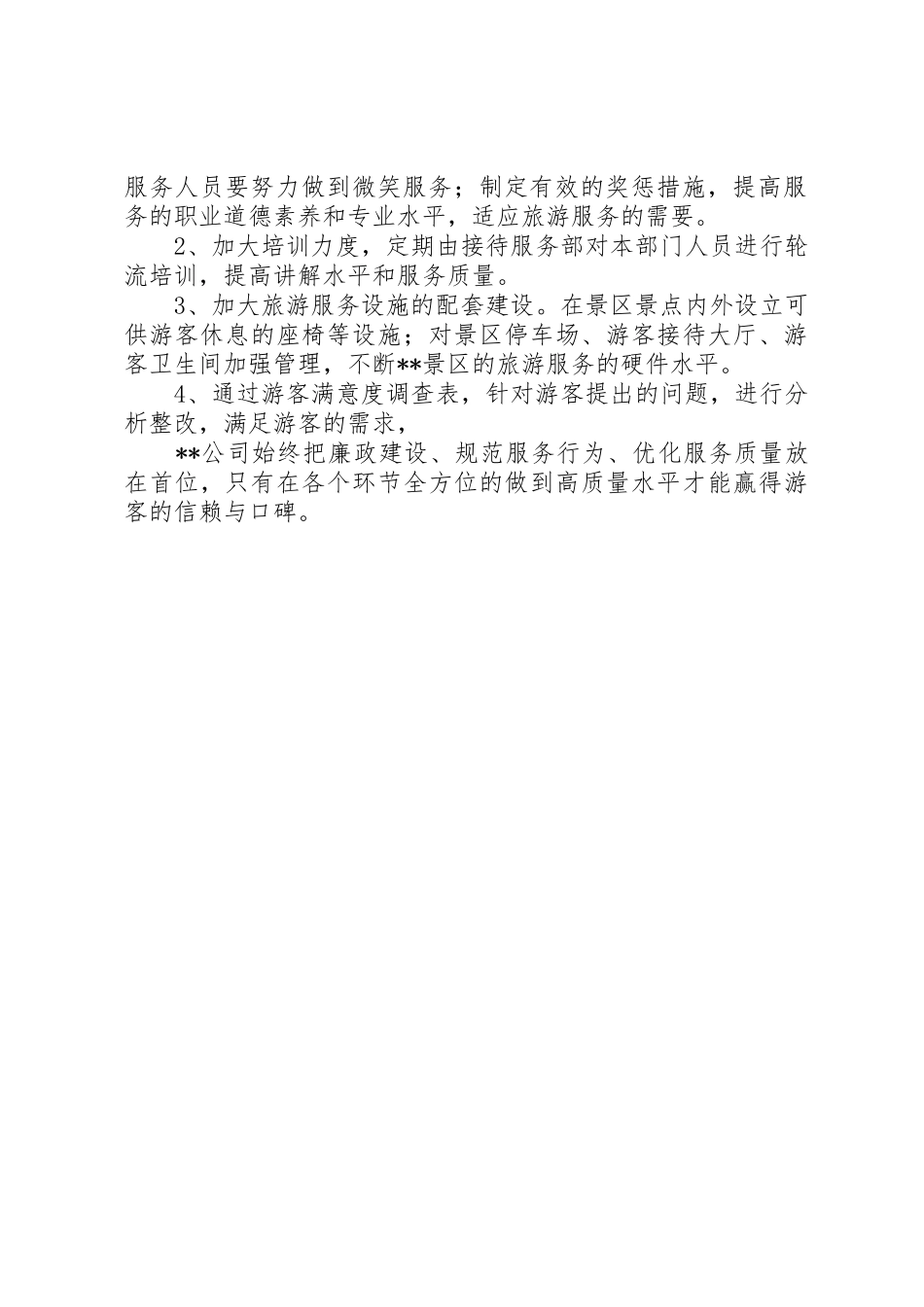 服务人员要努力做到微笑服务；制定有效的奖惩措施，提高服务的职业道德素养和专业水平，适应旅游服务的需要。

2、加大培训力度，定期由接待服务部对本部门人员进行轮流培训，提高讲解水平和服务质量。

3、加大旅游服务设施的配套建设。在景区景点内外设立可供游客休息的座椅等设施；对景区停车场、游客接待大厅、游客卫生间加强管理，不断**景区的旅游服务的硬件水平。

4、通过游客满意度调查表，针对游客提出的问题，进行分析整改，满足游客的需求，

**公司始终把廉政建设、规范服务行为、优化服务质量放在首位，只有在各个环节全方位的做到高质量水平才能赢得游客的信赖与口碑。